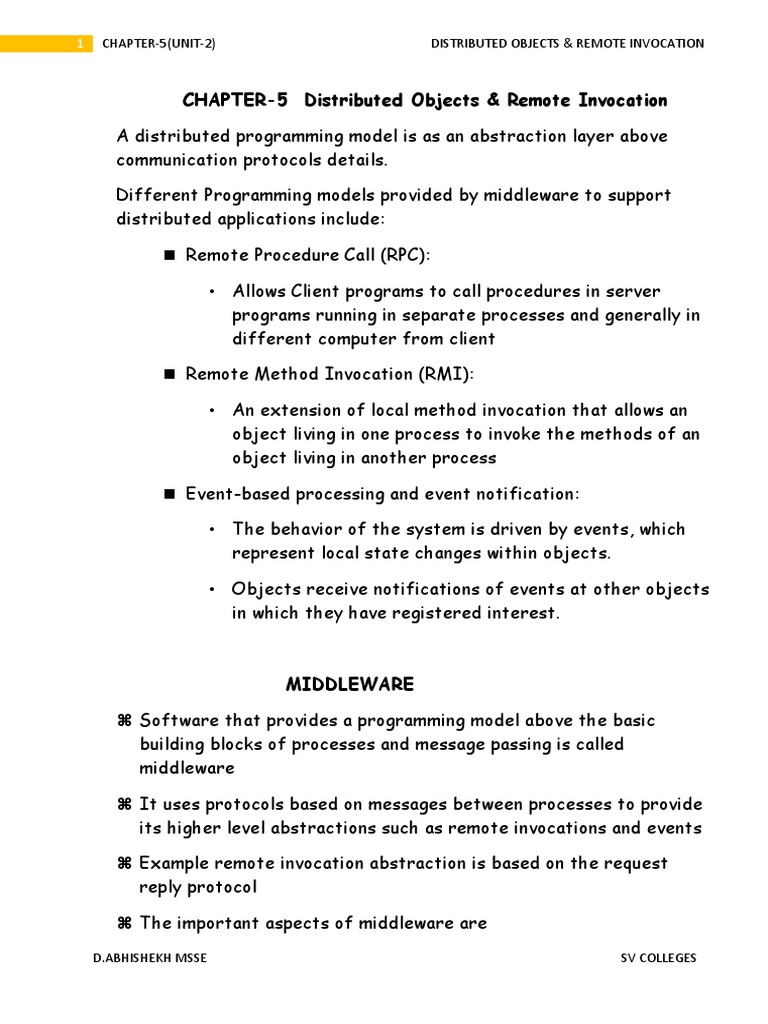 1 CHAPTER-5(UNIT-2) DISTRIBUTED OBJECTS & REMOTE INVOCATION

CHAPTER-5 Distributed Objects & Remote Invocation

A distributed programming model is as an abstraction layer above communication protocols details.

Different Programming models provided by middleware to support distributed applications include:

■ Remote Procedure Call (RPC):

• Allows Client programs to call procedures in server programs running in separate processes and generally in different computer from client

■ Remote Method Invocation (RMI):

• An extension of local method invocation that allows an object living in one process to invoke the methods of an object living in another process

■ Event-based processing and event notification:

• The behavior of the system is driven by events, which represent local state changes within objects.

• Objects receive notifications of events at other objects in which they have registered interest.

MIDDLEWARE

⌘ Software that provides a programming model above the basic building blocks of processes and message passing is called middleware

⌘ It uses protocols based on messages between processes to provide its higher level abstractions such as remote invocations and events

⌘ Example remote invocation abstraction is based on the request reply protocol

⌘ The important aspects of middleware are

D.ABHISHEKH MSSE SV COLLEGES